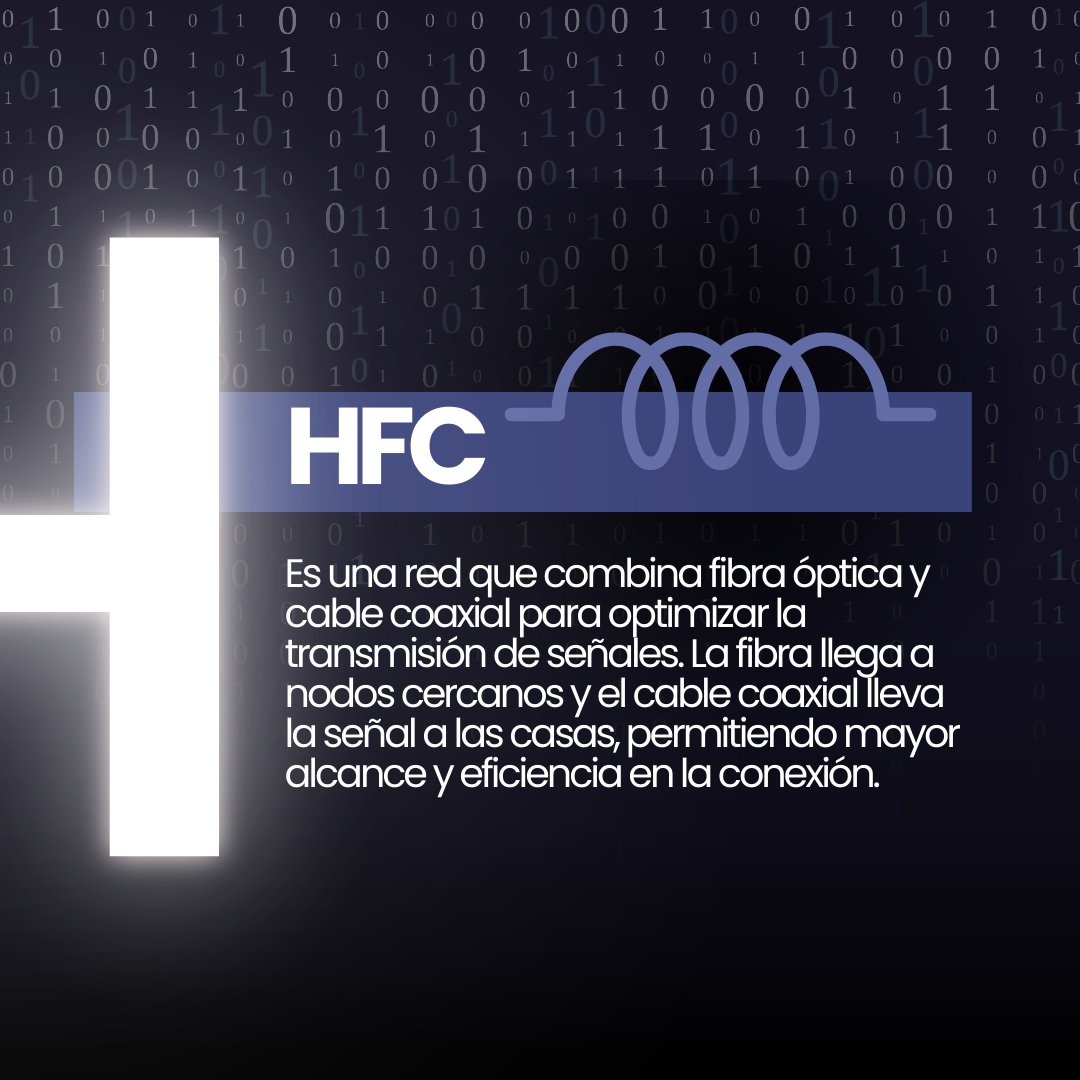 HFC

Es una red que combina fibra óptica y cable coaxial para optimizar la transmisión de señales. La fibra llega a nodos cercanos y el cable coaxial lleva la señal a las casas, permitiendo mayor alcance y eficiencia en la conexión.